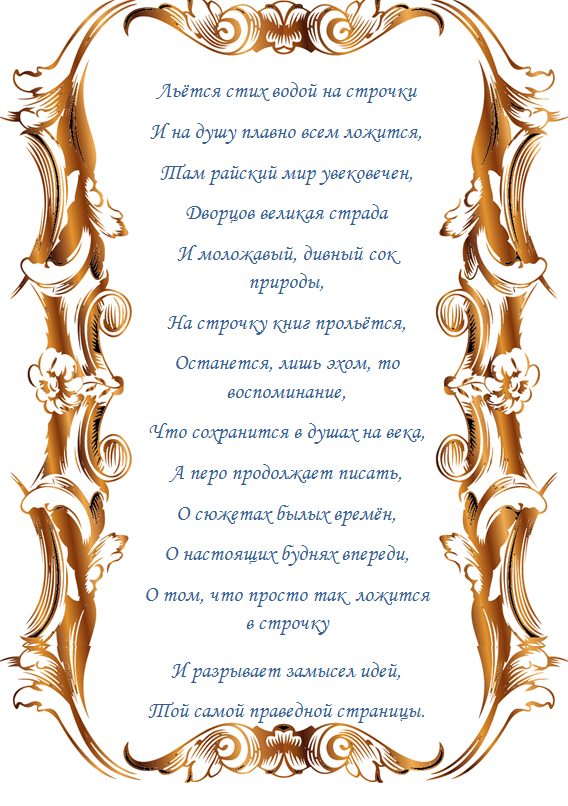 Льётся стих водой на строчки

И на душу плавно всем ложится,

Там райский мир увековечен,

Дворцов великая страда

И моложавый, дивный сок природы,

На строчку книг прольётся,

Останется, лишь эхом, то воспоминание,

Что сохранится в душах на века,

А перо продолжает писать,

О сюжетах былых времён,

О настоящих буднях впереди,

О том, что просто так ложится в строчку

И разрывает замысел идей,

Той самой праведной страницы.